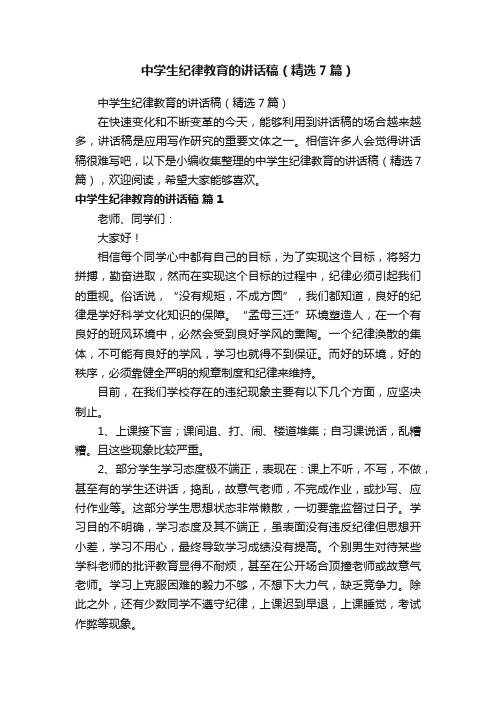 中学生纪律教育的讲话稿（精选7篇）

中学生纪律教育的讲话稿（精选7篇）

在快速变化和不断变革的今天，能够利用到讲话稿的场合越来越多，讲话稿是应用写作研究的重要文体之一。相信许多人会觉得讲话稿很难写吧，以下是小编收集整理的中学生纪律教育的讲话稿（精选7篇），欢迎阅读，希望大家能够喜欢。

中学生纪律教育的讲话稿 篇1

老师、同学们：

大家好！

相信每个同学心中都有自己的目标，为了实现这个目标，将努力拼搏，勤奋进取，然而在实现这个目标的过程中，纪律必须引起我们的重视。俗话说，“没有规矩，不成方圆”，我们都知道，良好的纪律是学好科学文化知识的保障。“孟母三迁”环境塑造人，在一个有良好的班风环境中，必然会受到良好学风的熏陶。一个纪律涣散的集体，不可能有良好的学风，学习也就得不到保证。而好的环境，好的秩序，必须靠健全严明的规章制度和纪律来维持。

目前，在我们学校存在的违纪现象主要有以下几个方面，应坚决制止。

1、上课接下言；课间追、打、闹、楼道堆集；自习课说话，乱糟糟。且这些现象比较严重。

2、部分学生学习态度极不端正，表现在：课上不听，不写，不做，甚至有的学生还讲话，捣乱，故意气老师，不完成作业，或抄写、应付作业等。这部分学生思想状态非常懒散，一切要靠监督过日子。学习目的不明确，学习态度及其不端正，虽表面没有违反纪律但思想开小差，学习不用心，最终导致学习成绩没有提高。个别男生对待某些学科老师的批评教育显得不耐烦，甚至在公开场合顶撞老师或故意气老师。学习上克服困难的毅力不够，不想下大力气，缺乏竞争力。除此之外，还有少数同学不遵守纪律，上课迟到早退，上课睡觉，考试作弊等现象。